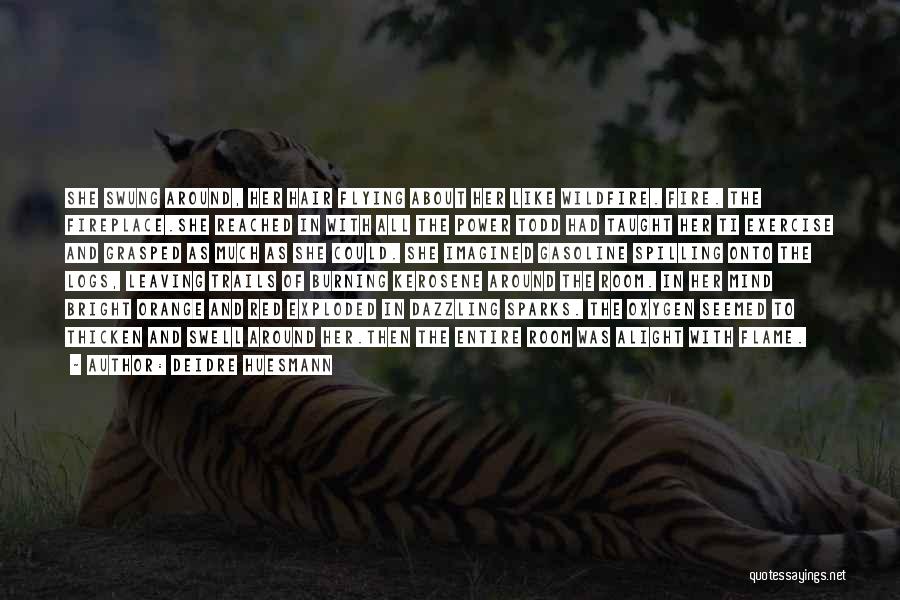 SHE SWUNG AROUND, HER HAIR FLYING ABOUT HER LIKE WILDFIRE. FIRE. THE FIREPLACE.SHE REACHED IN WITH ALL THE POWER TODD HAD TAUGHT HER TI EXERCISE AND GRASPED AS MUCH AS SHE COULD. SHE IMAGINED GASOLINE SPILLING ONTO THE LOGS, LEAVING TRAILS OF BURNING KEROSENE AROUND THE ROOM. IN HER MIND BRIGHT ORANGE AND RED EXPLODED IN DAZZLING SPARKS. THE OXYGEN SEEMED TO THICKEN AND SWELL AROUND HER.THEN THE ENTIRE ROOM WAS ALIGHT WITH FLAME.

- AUTHOR: DEIDRE HUESMANN

quotessayings.net